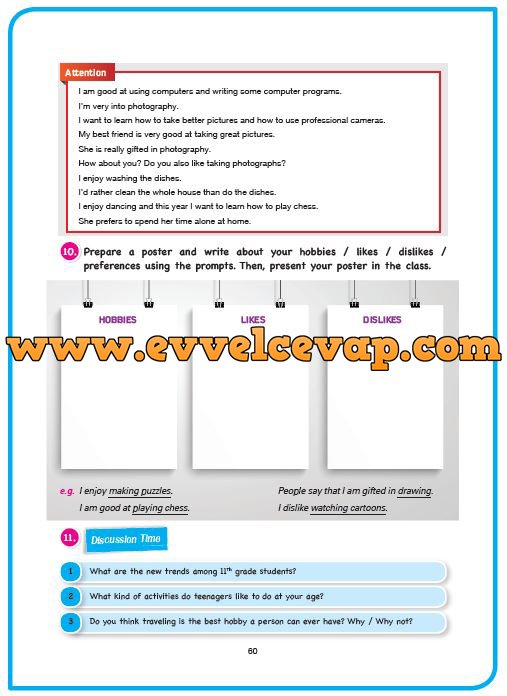 Attention

I am good at using computers and writing some computer programs.
I'm very into photography.
I want to learn how to take better pictures and how to use professional cameras.
My best friend is very good at taking great pictures.
She is really gifted in photography.
How about you? Do you also like taking photographs?
I enjoy washing the dishes.
I'd rather clean the whole house than do the dishes.
I enjoy dancing and this year I want to learn how to play chess.
She prefers to spend her time alone at home.

10. Prepare a poster and write about your hobbies / likes / dislikes / preferences using the prompts. Then, present your poster in the class.

HOBBIES

LIKES

DISLIKES

www.evvelcevap.com

e.g. I enjoy making puzzles.
I am good at playing chess.

People say that I am gifted in drawing.
I dislike watching cartoons.

11. Discussion Time

1 What are the new trends among $11^{th}$ grade students?

2 What kind of activities do teenagers like to do at your age?

3 Do you think traveling is the best hobby a person can ever have? Why / Why not?

60